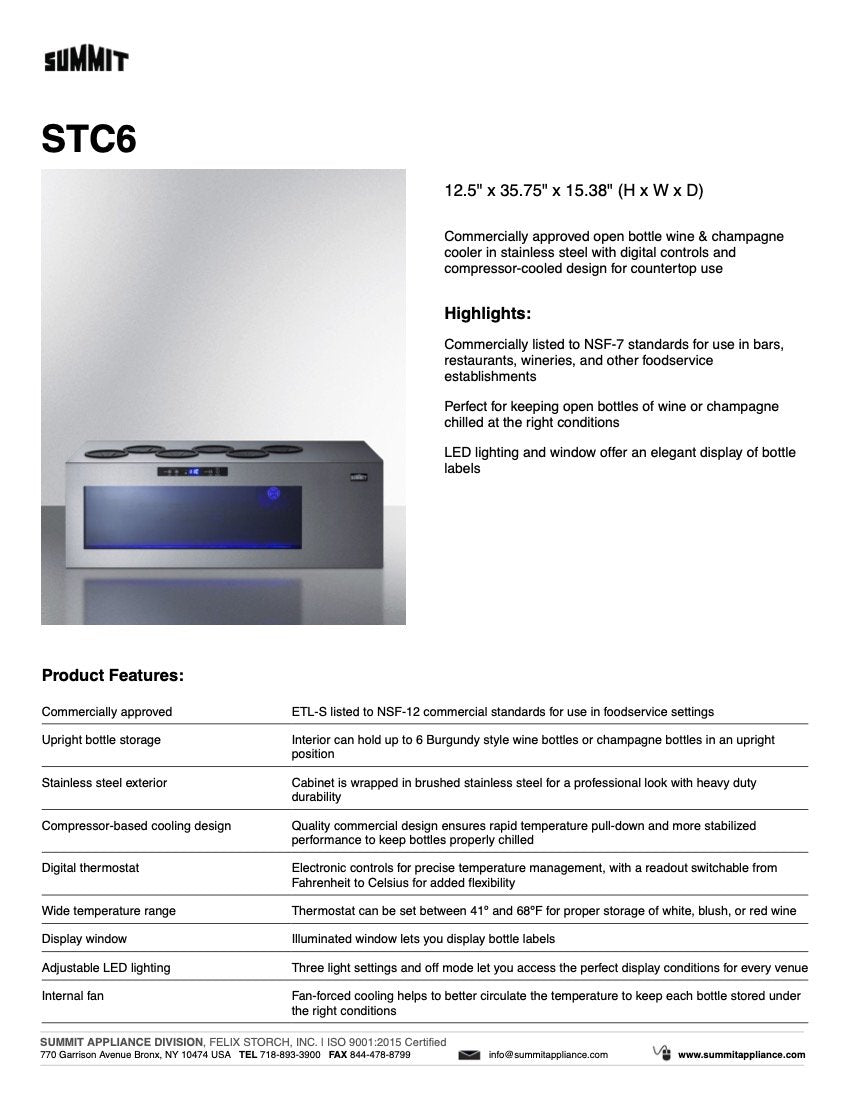 SUMMIT

STC6

12.5" x 35.75" x 15.38" (H x W x D)

Commercially approved open bottle wine & champagne cooler in stainless steel with digital controls and compressor-cooled design for countertop use

Highlights:

Commercially listed to NSF-7 standards for use in bars, restaurants, wineries, and other foodservice establishments

Perfect for keeping open bottles of wine or champagne chilled at the right conditions

LED lighting and window offer an elegant display of bottle labels

SUMMIT

Product Features:

| | |
|---|---|
| Commercially approved | ETL-S listed to NSF-12 commercial standards for use in foodservice settings |
| Upright bottle storage | Interior can hold up to 6 Burgundy style wine bottles or champagne bottles in an upright position |
| Stainless steel exterior | Cabinet is wrapped in brushed stainless steel for a professional look with heavy duty durability |
| Compressor-based cooling design | Quality commercial design ensures rapid temperature pull-down and more stabilized performance to keep bottles properly chilled |
| Digital thermostat | Electronic controls for precise temperature management, with a readout switchable from Fahrenheit to Celsius for added flexibility |
| Wide temperature range | Thermostat can be set between 41° and 68°F for proper storage of white, blush, or red wine |
| Display window | Illuminated window lets you display bottle labels |
| Adjustable LED lighting | Three light settings and off mode let you access the perfect display conditions for every venue |
| Internal fan | Fan-forced cooling helps to better circulate the temperature to keep each bottle stored under the right conditions |

SUMMIT APPLIANCE DIVISION, FELIX STORCH, INC. I ISO 9001:2015 Certified
770 Garrison Avenue Bronx, NY 10474 USA TEL 718-893-3900 FAX 844-478-8799 info@summitappliance.com www.summitappliance.com